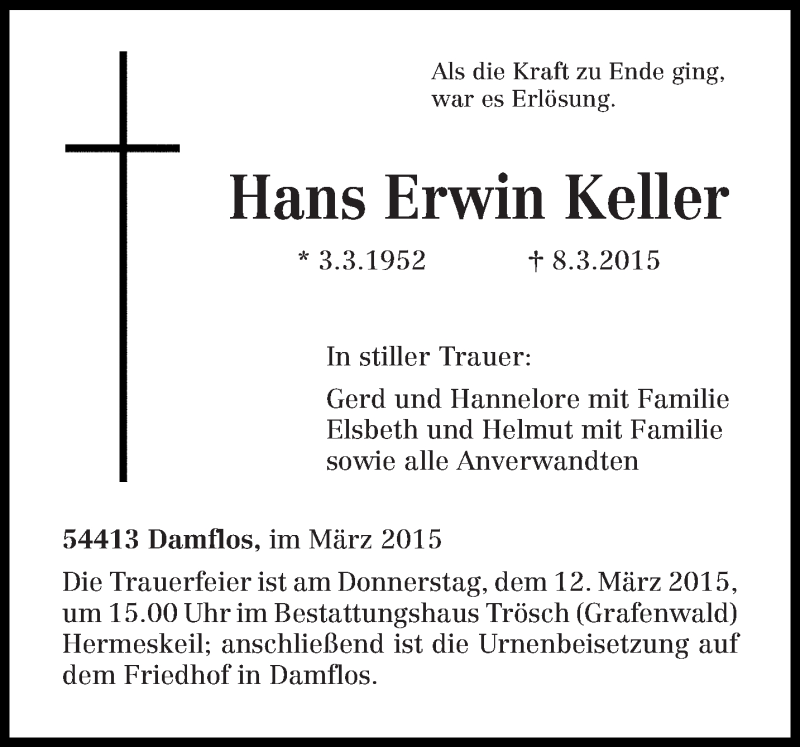 Als die Kraft zu Ende ging,
war es Erlösung.

Hans Erwin Keller

* 3.3.1952 † 8.3.2015

In stiller Trauer:

Gerd und Hannelore mit Familie
Elsbeth und Helmut mit Familie
sowie alle Anverwandten

54413 Damflos, im März 2015

Die Trauerfeier ist am Donnerstag, dem 12. März 2015, um 15.00 Uhr im Bestattungshaus Trösch (Grafenwald) Hermeskeil; anschließend ist die Urnenbeisetzung auf dem Friedhof in Damflos.